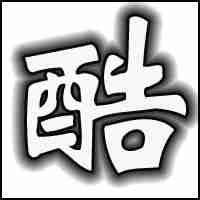 酷